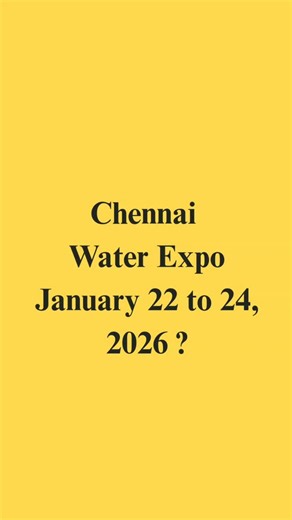 Chennai
Water Expo
January 22 to 24, 2026 ?